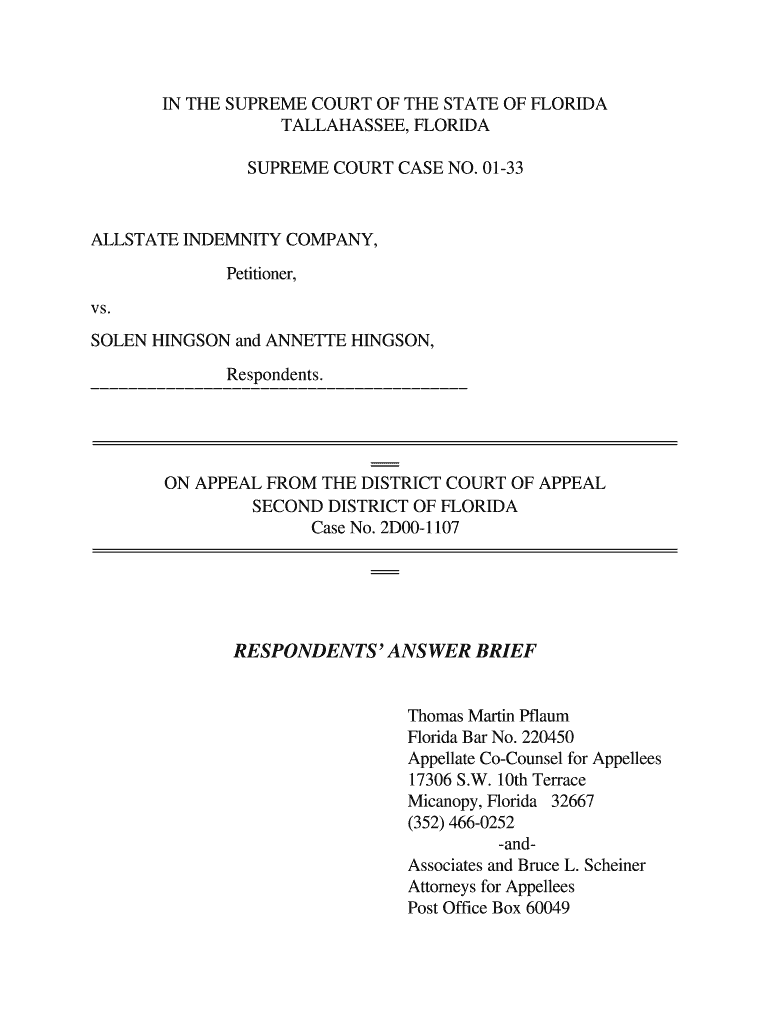 IN THE SUPREME COURT OF THE STATE OF FLORIDA
TALLAHASSEE, FLORIDA

SUPREME COURT CASE NO. 01-33

ALLSTATE INDEMNITY COMPANY,

Petitioner,

vs.

SOLEN HINGSON and ANNETTE HINGSON,

Respondents.

ON APPEAL FROM THE DISTRICT COURT OF APPEAL
SECOND DISTRICT OF FLORIDA
Case No. 2D00-1107

RESPONDENTS' ANSWER BRIEF

Thomas Martin Pflaum
Florida Bar No. 220450
Appellate Co-Counsel for Appellees
17306 S.W. 10th Terrace
Micanopy, Florida 32667
(352) 466-0252
-and-
Associates and Bruce L. Scheiner
Attorneys for Appellees
Post Office Box 60049